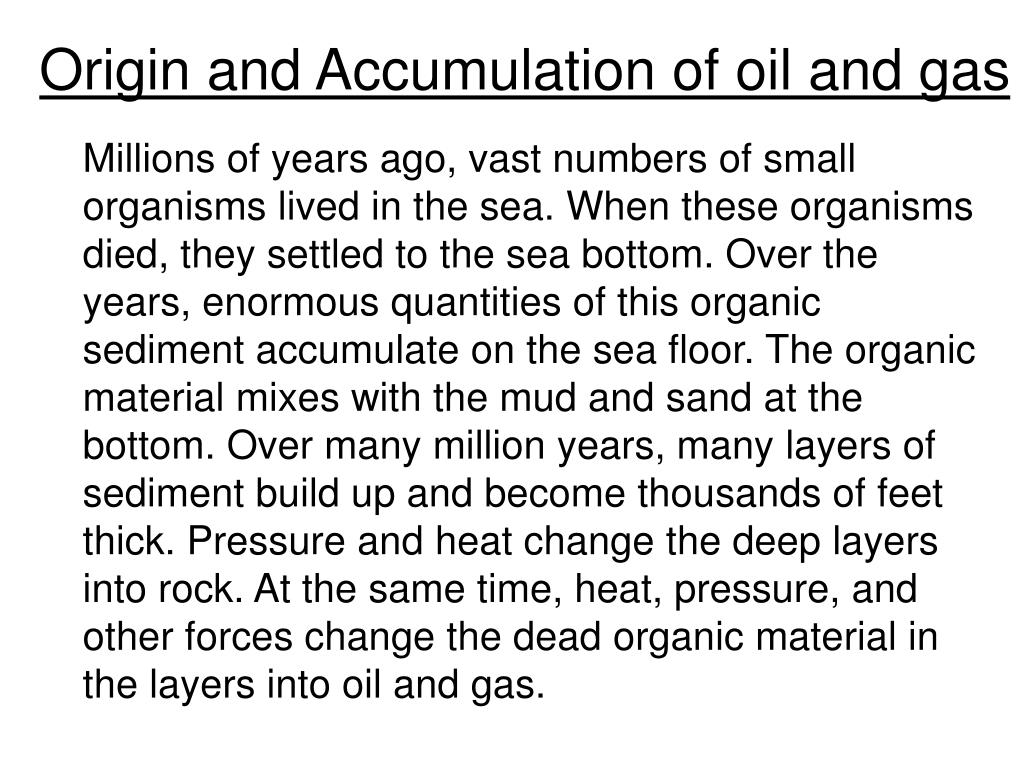 Origin and Accumulation of oil and gas

Millions of years ago, vast numbers of small organisms lived in the sea. When these organisms died, they settled to the sea bottom. Over the years, enormous quantities of this organic sediment accumulate on the sea floor. The organic material mixes with the mud and sand at the bottom. Over many million years, many layers of sediment build up and become thousands of feet thick. Pressure and heat change the deep layers into rock. At the same time, heat, pressure, and other forces change the dead organic material in the layers into oil and gas.